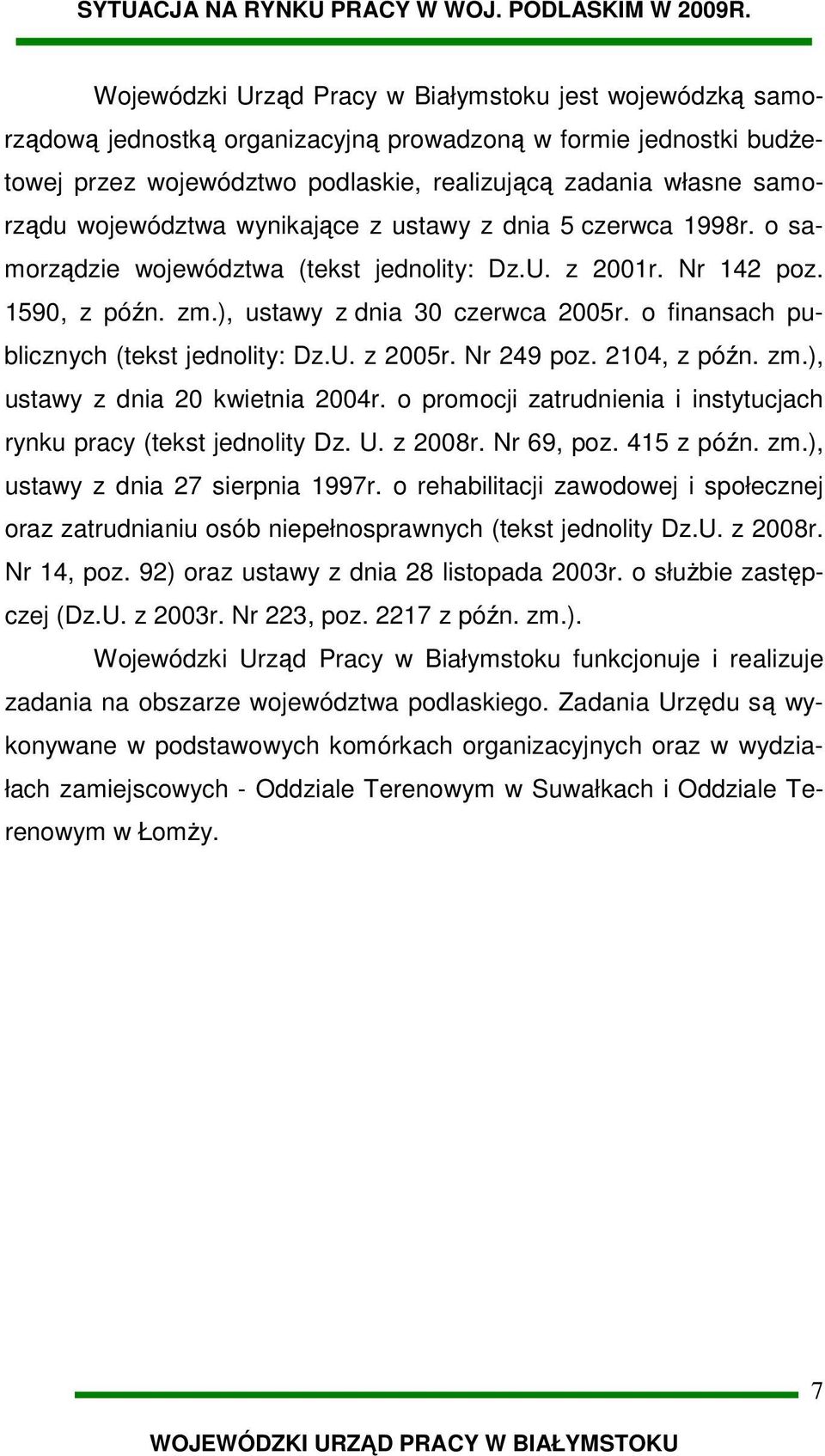 SYTUACJA NA RYNKU PRACY W WOJ. PODLASKIM W 2009R.

Wojewódzki Urząd Pracy w Białymstoku jest wojewódzką samorządową jednostką organizacyjną prowadzoną w formie jednostki budżetowej przez województwo podlaskie, realizującą zadania własne samorządu województwa wynikające z ustawy z dnia 5 czerwca 1998r. o samorządzie województwa (tekst jednolity: Dz.U. z 2001r. Nr 142 poz. 1590, z późn. zm.), ustawy z dnia 30 czerwca 2005r. o finansach publicznych (tekst jednolity: Dz.U. z 2005r. Nr 249 poz. 2104, z późn. zm.), ustawy z dnia 20 kwietnia 2004r. o promocji zatrudnienia i instytucjach rynku pracy (tekst jednolity Dz. U. z 2008r. Nr 69, poz. 415 z późn. zm.), ustawy z dnia 27 sierpnia 1997r. o rehabilitacji zawodowej i społecznej oraz zatrudnianiu osób niepełnosprawnych (tekst jednolity Dz.U. z 2008r. Nr 14, poz. 92) oraz ustawy z dnia 28 listopada 2003r. o służbie zastępczej (Dz.U. z 2003r. Nr 223, poz. 2217 z późn. zm.).

Wojewódzki Urząd Pracy w Białymstoku funkcjonuje i realizuje zadania na obszarze województwa podlaskiego. Zadania Urzędu są wykonywane w podstawowych komórkach organizacyjnych oraz w wydziałach zamiejscowych - Oddziale Terenowym w Suwałkach i Oddziale Terenowym w Łomży.

7

WOJEWÓDZKI URZĄD PRACY W BIAŁYMSTOKU